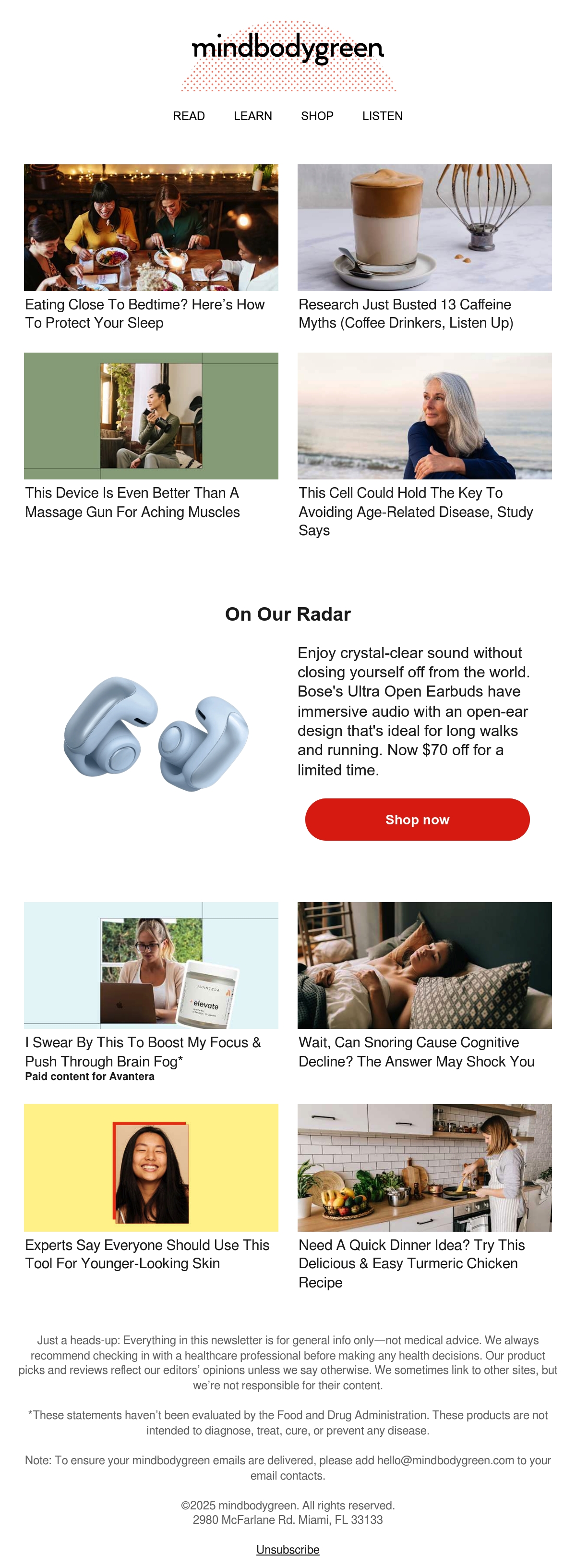 mindbodygreen

READ LEARN SHOP LISTEN

Eating Close To Bedtime? Here's How To Protect Your Sleep

Research Just Busted 13 Caffeine Myths (Coffee Drinkers, Listen Up)

This Device Is Even Better Than A Massage Gun For Aching Muscles

This Cell Could Hold The Key To Avoiding Age-Related Disease, Study Says

On Our Radar

Enjoy crystal-clear sound without closing yourself off from the world. Bose's Ultra Open Earbuds have immersive audio with an open-ear design that's ideal for long walks and running. Now $70 off for a limited time.

Shop now

I Swear By This To Boost My Focus & Push Through Brain Fog*
Paid content for Avantera

Wait, Can Snoring Cause Cognitive Decline? The Answer May Shock You

Experts Say Everyone Should Use This Tool For Younger-Looking Skin

Need A Quick Dinner Idea? Try This Delicious & Easy Turmeric Chicken Recipe

Just a heads-up: Everything in this newsletter is for general info only—not medical advice. We always recommend checking in with a healthcare professional before making any health decisions. Our product picks and reviews reflect our editors' opinions unless we say otherwise. We sometimes link to other sites, but we're not responsible for their content.

*These statements haven't been evaluated by the Food and Drug Administration. These products are not intended to diagnose, treat, cure, or prevent any disease.

Note: To ensure your mindbodygreen emails are delivered, please add hello@mindbodygreen.com to your email contacts.

©2025 mindbodygreen. All rights reserved.
2980 McFarlane Rd. Miami, FL 33133

Unsubscribe